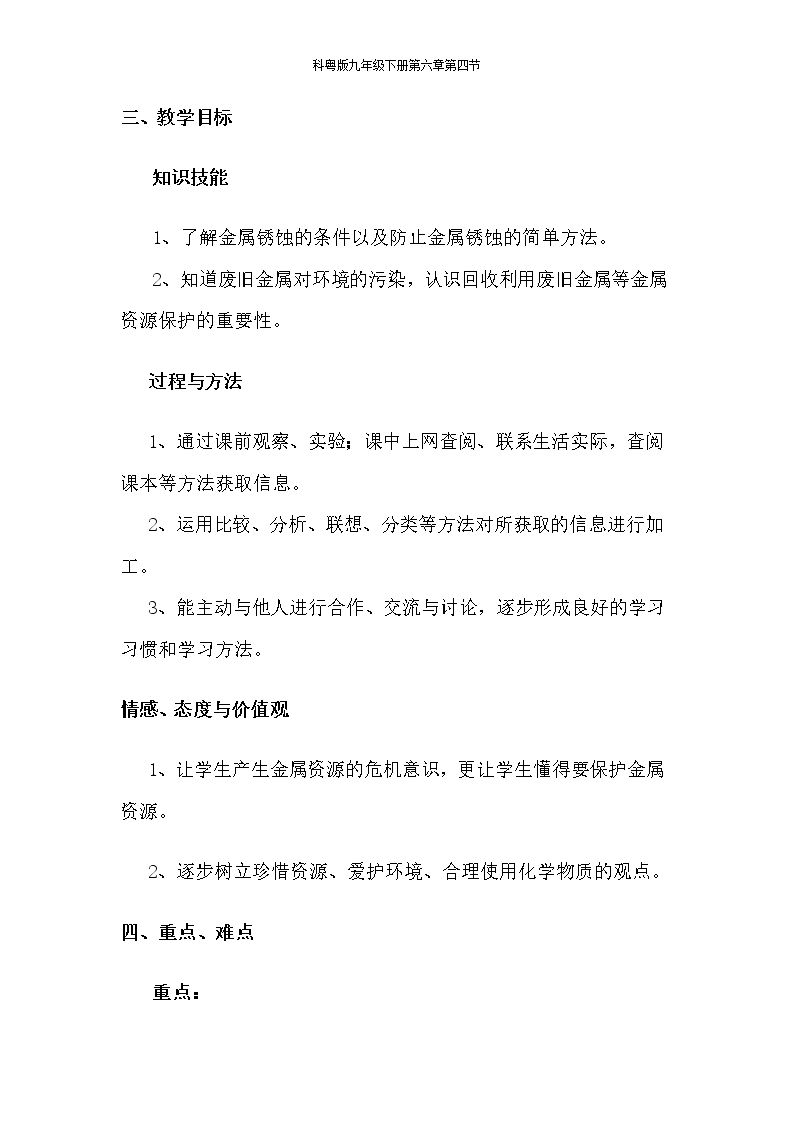 科粤版九年级下册第六章第四节

三、教学目标

知识技能

1、了解金属锈蚀的条件以及防止金属锈蚀的简单方法。

2、知道废旧金属对环境的污染，认识回收利用废旧金属等金属资源保护的重要性。

过程与方法

1、通过课前观察、实验；课中上网查阅、联系生活实际，查阅课本等方法获取信息。

2、运用比较、分析、联想、分类等方法对所获取的信息进行加工。

3、能主动与他人进行合作、交流与讨论，逐步形成良好的学习习惯和学习方法。

情感、态度与价值观

1、让学生产生金属资源的危机意识，更让学生懂得要保护金属资源。

2、逐步树立珍惜资源、爱护环境、合理使用化学物质的观点。

四、重点、难点

重点：